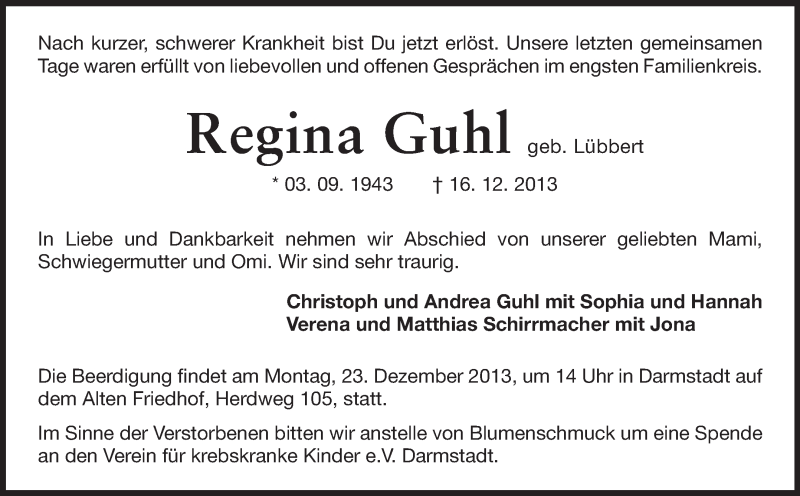 Nach kurzer, schwerer Krankheit bist Du jetzt erlöst. Unsere letzten gemeinsamen Tage waren erfüllt von liebevollen und offenen Gesprächen im engsten Familienkreis.

Regina Guhl geb. Lübbert

* 03. 09. 1943 † 16. 12. 2013

In Liebe und Dankbarkeit nehmen wir Abschied von unserer geliebten Mami, Schwiegermutter und Omi. Wir sind sehr traurig.

Christoph und Andrea Guhl mit Sophia und Hannah
Verena und Matthias Schirrmacher mit Jona

Die Beerdigung findet am Montag, 23. Dezember 2013, um 14 Uhr in Darmstadt auf dem Alten Friedhof, Herdweg 105, statt.

Im Sinne der Verstorbenen bitten wir anstelle von Blumenschmuck um eine Spende an den Verein für krebskranke Kinder e.V. Darmstadt.